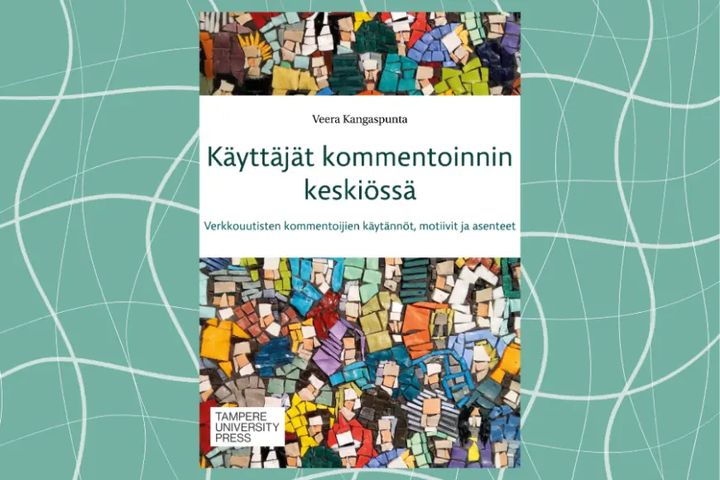 Veera Kangaspunta

Käyttäjät kommentoinnin keskiössä

Verkkouutisten kommentoijien käytännöt, motiivit ja asenteet

TAMPERE UNIVERSITY PRESS